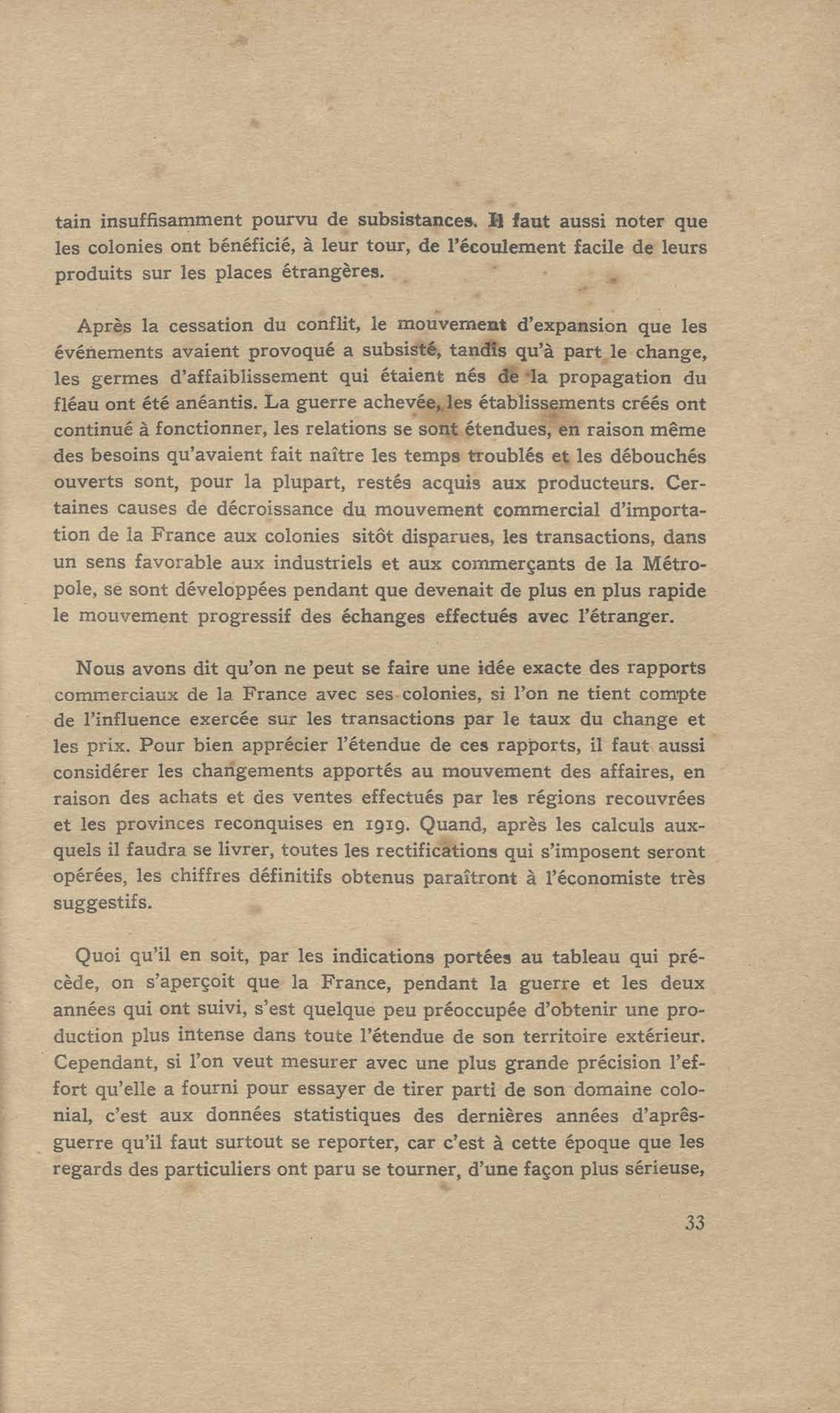 tain insuffisamment pourvu de subsistances. Il faut aussi noter que les colonies ont bénéficié, à leur tour, de l'écoulement facile de leurs produits sur les places étrangères.

Après la cessation du conflit, le mouvement d'expansion que les événements avaient provoqué a subsisté, tandis qu'à part le change, les germes d'affaiblissement qui étaient nés de la propagation du fléau ont été anéantis. La guerre achevée, les établissements créés ont continué à fonctionner, les relations se sont étendues, en raison même des besoins qu'avaient fait naître les temps troublés et les débouchés ouverts sont, pour la plupart, restés acquis aux producteurs. Certaines causes de décroissance du mouvement commercial d'importation de la France aux colonies sitôt disparues, les transactions, dans un sens favorable aux industriels et aux commerçants de la Métropole, se sont développées pendant que devenait de plus en plus rapide le mouvement progressif des échanges effectués avec l'étranger.

Nous avons dit qu'on ne peut se faire une idée exacte des rapports commerciaux de la France avec ses colonies, si l'on ne tient compte de l'influence exercée sur les transactions par le taux du change et les prix. Pour bien apprécier l'étendue de ces rapports, il faut aussi considérer les changements apportés au mouvement des affaires, en raison des achats et des ventes effectués par les régions recouvrées et les provinces reconquises en 1919. Quand, après les calculs auxquels il faudra se livrer, toutes les rectifications qui s'imposent seront opérées, les chiffres définitifs obtenus paraîtront à l'économiste très suggestifs.

Quoi qu'il en soit, par les indications portées au tableau qui précède, on s'aperçoit que la France, pendant la guerre et les deux années qui ont suivi, s'est quelque peu préoccupée d'obtenir une production plus intense dans toute l'étendue de son territoire extérieur. Cependant, si l'on veut mesurer avec une plus grande précision l'effort qu'elle a fourni pour essayer de tirer parti de son domaine colonial, c'est aux données statistiques des dernières années d'après-guerre qu'il faut surtout se reporter, car c'est à cette époque que les regards des particuliers ont paru se tourner, d'une façon plus sérieuse,

33